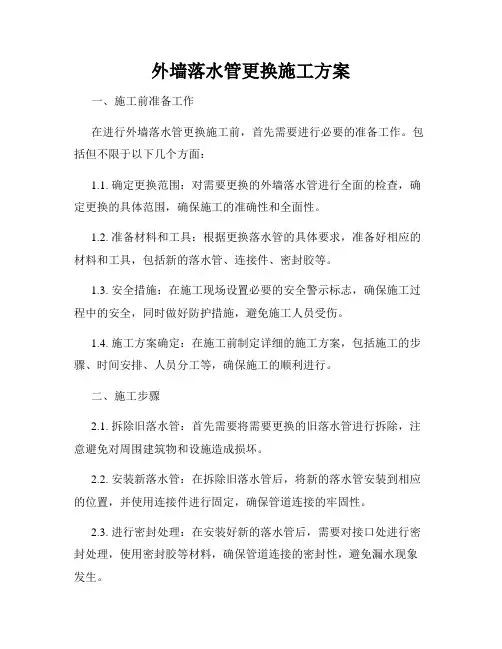 外墙落水管更换施工方案

一、施工前准备工作

在进行外墙落水管更换施工前，首先需要进行必要的准备工作。包括但不限于以下几个方面：

1.1. 确定更换范围：对需要更换的外墙落水管进行全面的检查，确定更换的具体范围，确保施工的准确性和全面性。

1.2. 准备材料和工具：根据更换落水管的具体要求，准备好相应的材料和工具，包括新的落水管、连接件、密封胶等。

1.3. 安全措施：在施工现场设置必要的安全警示标志，确保施工过程中的安全，同时做好防护措施，避免施工人员受伤。

1.4. 施工方案确定：在施工前制定详细的施工方案，包括施工的步骤、时间安排、人员分工等，确保施工的顺利进行。

二、施工步骤

2.1. 拆除旧落水管：首先需要将需要更换的旧落水管进行拆除，注意避免对周围建筑物和设施造成损坏。

2.2. 安装新落水管：在拆除旧落水管后，将新的落水管安装到相应的位置，并使用连接件进行固定，确保管道连接的牢固性。

2.3. 进行密封处理：在安装好新的落水管后，需要对接口处进行密封处理，使用密封胶等材料，确保管道连接的密封性，避免漏水现象发生。